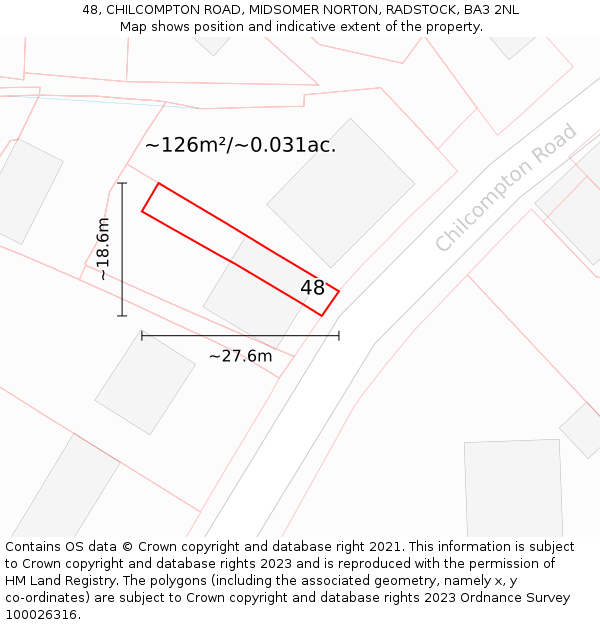 48, CHILCOMPTON ROAD, MIDSOMER NORTON, RADSTOCK, BA3 2NL
Map shows position and indicative extent of the property.

~126m²/~0.031ac.

Chilcompton Road

~18.6m

48

~27.6m

Contains OS data © Crown copyright and database right 2021. This information is subject to Crown copyright and database rights 2023 and is reproduced with the permission of HM Land Registry. The polygons (including the associated geometry, namely x, y co-ordinates) are subject to Crown copyright and database rights 2023 Ordnance Survey 100026316.